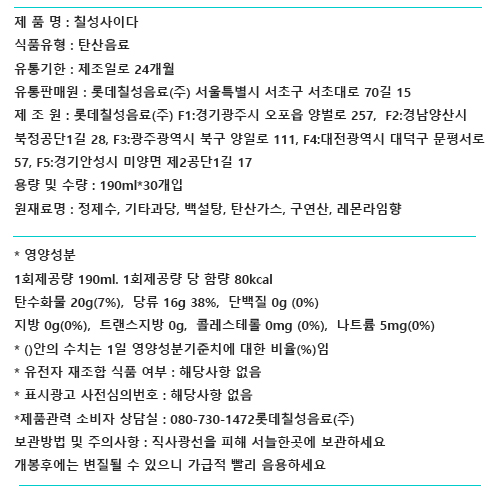 제 품 명 : 칠성사이다

식품유형 : 탄산음료

유통기한 : 제조일로 24개월

유통판매원 : 롯데칠성음료(주) 서울특별시 서초구 서초대로 70길 15

제 조 원 : 롯데칠성음료(주) F1:경기광주시 오포읍 양벌로 257, F2:경남양산시 북정공단1길 28, F3:광주광역시 북구 양일로 111, F4:대전광역시 대덕구 문평서로 57, F5:경기안성시 미양면 제2공단1길 17

용량 및 수량 : 190ml*30개입

원재료명 : 정제수, 기타과당, 백설탕, 탄산가스, 구연산, 레몬라임향

* 영양성분

1회제공량 190ml. 1회제공량 당 함량 80kcal

탄수화물 20g(7%), 당류 16g 38%, 단백질 0g (0%)

지방 0g(0%), 트랜스지방 0g, 콜레스테롤 0mg (0%), 나트륨 5mg(0%)

* ()안의 수치는 1일 영양성분기준치에 대한 비율(%)임

* 유전자 재조합 식품 여부 : 해당사항 없음

* 표시광고 사전심의번호 : 해당사항 없음

*제품관력 소비자 상담실 : 080-730-1472롯데칠성음료(주)

보관방법 및 주의사항 : 직사광선을 피해 서늘한곳에 보관하세요

개봉후에는 변질될 수 있으니 가급적 빨리 음용하세요